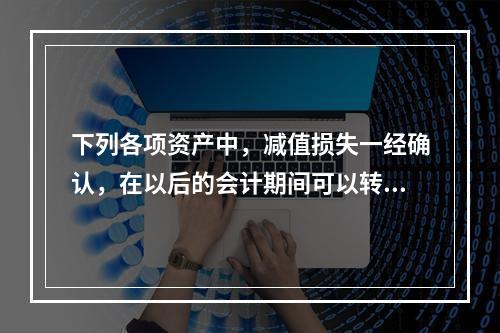 下列各项资产中，减值损失一经确认，在以后的会计期间可以转...